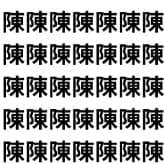 陳陳陳陳陳陳陳
陳陳陳陳陳陳陳
陳陳陳陳陳陳陳
陳陳陳陳陳陳陳
陳陳陳陳陳陳陳